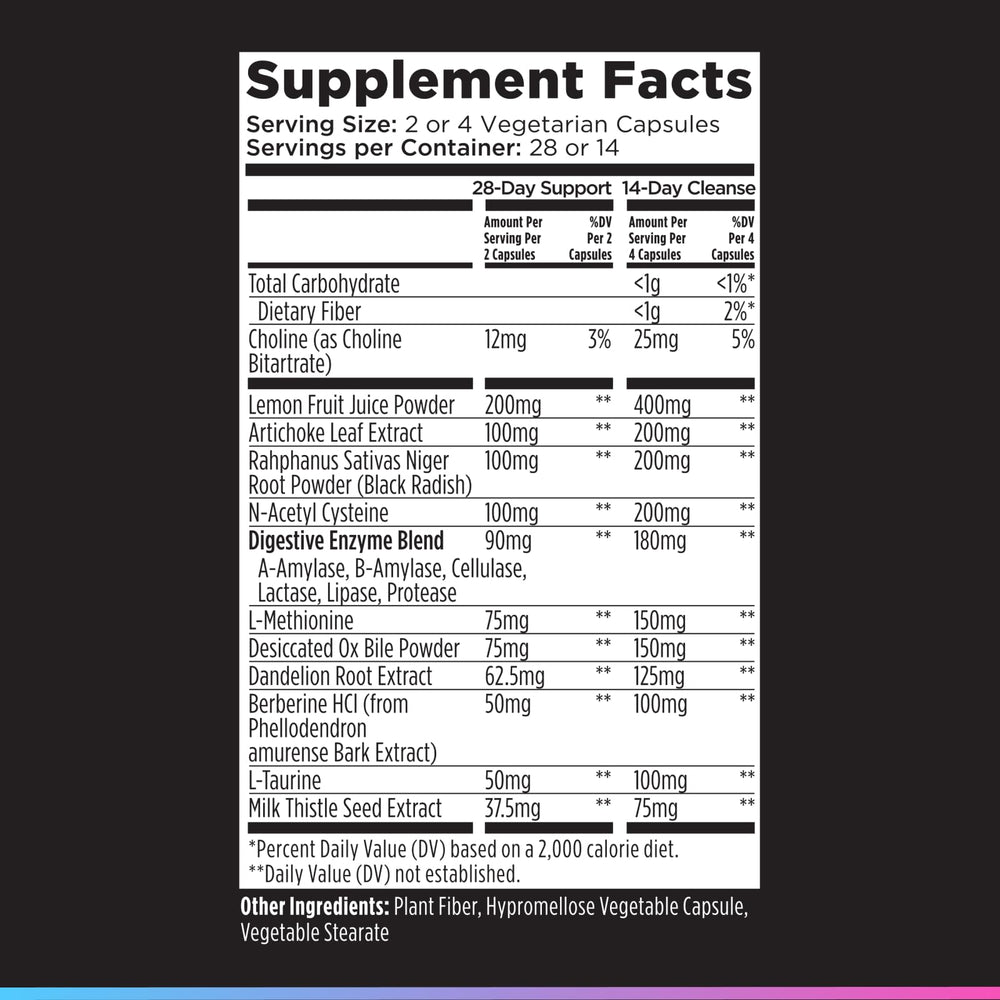 Supplement Facts
Serving Size: 2 or 4 Vegetarian Capsules
Servings per Container: 28 or 14

| | 28-Day Support | | 14-Day Cleanse | |
|---|---|---|---|---|
| | Amount Per Serving Per 2 Capsules | %DV Per 2 Capsules | Amount Per Serving Per 4 Capsules | %DV Per 4 Capsules |
| Total Carbohydrate | | | <1g | <1%* |
| Dietary Fiber | | | <1g | 2%* |
| Choline (as Choline Bitartrate) | 12mg | 3% | 25mg | 5% |
| Lemon Fruit Juice Powder | 200mg | ** | 400mg | ** |
| Artichoke Leaf Extract | 100mg | ** | 200mg | ** |
| Rahphanus Sativas Niger Root Powder (Black Radish) | 100mg | ** | 200mg | ** |
| N-Acetyl Cysteine | 100mg | ** | 200mg | ** |
| Digestive Enzyme Blend A-Amylase, B-Amylase, Cellulase, Lactase, Lipase, Protease | 90mg | ** | 180mg | ** |
| L-Methionine | 75mg | ** | 150mg | ** |
| Desiccated Ox Bile Powder | 75mg | ** | 150mg | ** |
| Dandelion Root Extract | 62.5mg | ** | 125mg | ** |
| Berberine HCl (from Phellodendron amurense Bark Extract) | 50mg | ** | 100mg | ** |
| L-Taurine | 50mg | ** | 100mg | ** |
| Milk Thistle Seed Extract | 37.5mg | ** | 75mg | ** |

*Percent Daily Value (DV) based on a 2,000 calorie diet.
**Daily Value (DV) not established.

Other Ingredients: Plant Fiber, Hypromellose Vegetable Capsule, Vegetable Stearate